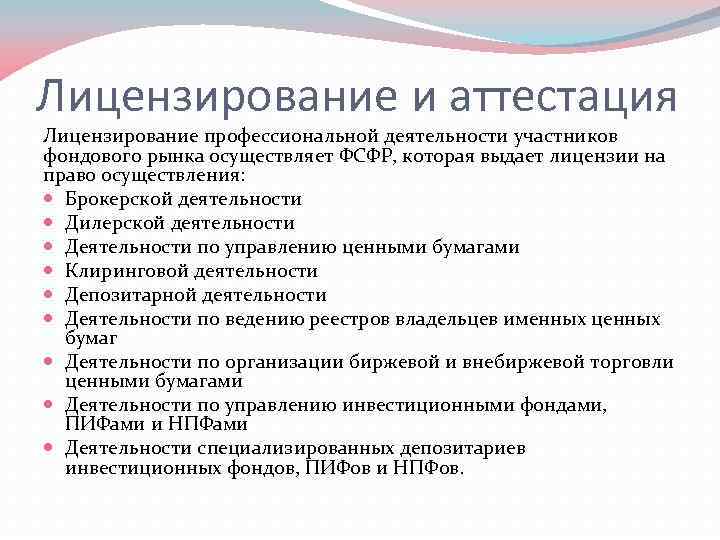 Лицензирование и аттестация

Лицензирование профессиональной деятельности участников фондового рынка осуществляет ФСФР, которая выдает лицензии на право осуществления:

- Брокерской деятельности
- Дилерской деятельности
- Деятельности по управлению ценными бумагами
- Клиринговой деятельности
- Депозитарной деятельности
- Деятельности по ведению реестров владельцев именных ценных бумаг
- Деятельности по организации биржевой и внебиржевой торговли ценными бумагами
- Деятельности по управлению инвестиционными фондами, ПИФами и НПФами
- Деятельности специализированных депозитариев инвестиционных фондов, ПИФов и НПФов.